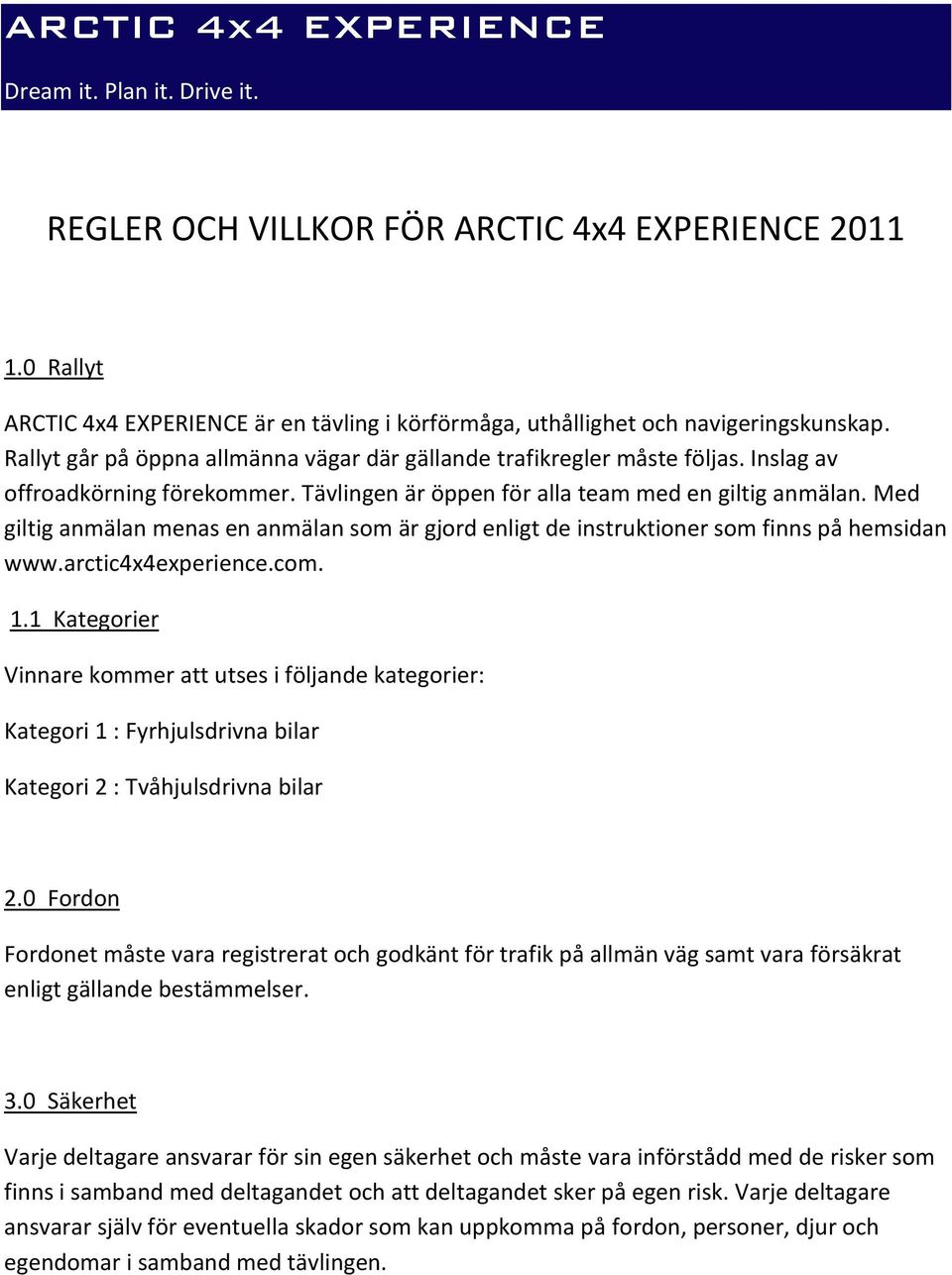 ARCTIC 4x4 EXPERIENCE

Dream it. Plan it. Drive it.

REGLER OCH VILLKOR FÖR ARCTIC 4x4 EXPERIENCE 2011

1.0 Rallyt

ARCTIC 4x4 EXPERIENCE är en tävling i körförmåga, uthållighet och navigeringskunskap. Rallyt går på öppna allmänna vägar där gällande trafikregler måste följas. Inslag av offroadkörning förekommer. Tävlingen är öppen för alla team med en giltig anmälan. Med giltig anmälan menas en anmälan som är gjord enligt de instruktioner som finns på hemsidan www.arctic4x4experience.com.

1.1 Kategorier

Vinnare kommer att utses i följande kategorier:

Kategori 1 : Fyrhjulsdrivna bilar

Kategori 2 : Tvåhjulsdrivna bilar

2.0 Fordon

Fordonet måste vara registrerat och godkänt för trafik på allmän väg samt vara försäkrat enligt gällande bestämmelser.

3.0 Säkerhet

Varje deltagare ansvarar för sin egen säkerhet och måste vara införstådd med de risker som finns i samband med deltagandet och att deltagandet sker på egen risk. Varje deltagare ansvarar själv för eventuella skador som kan uppkomma på fordon, personer, djur och egendomar i samband med tävlingen.